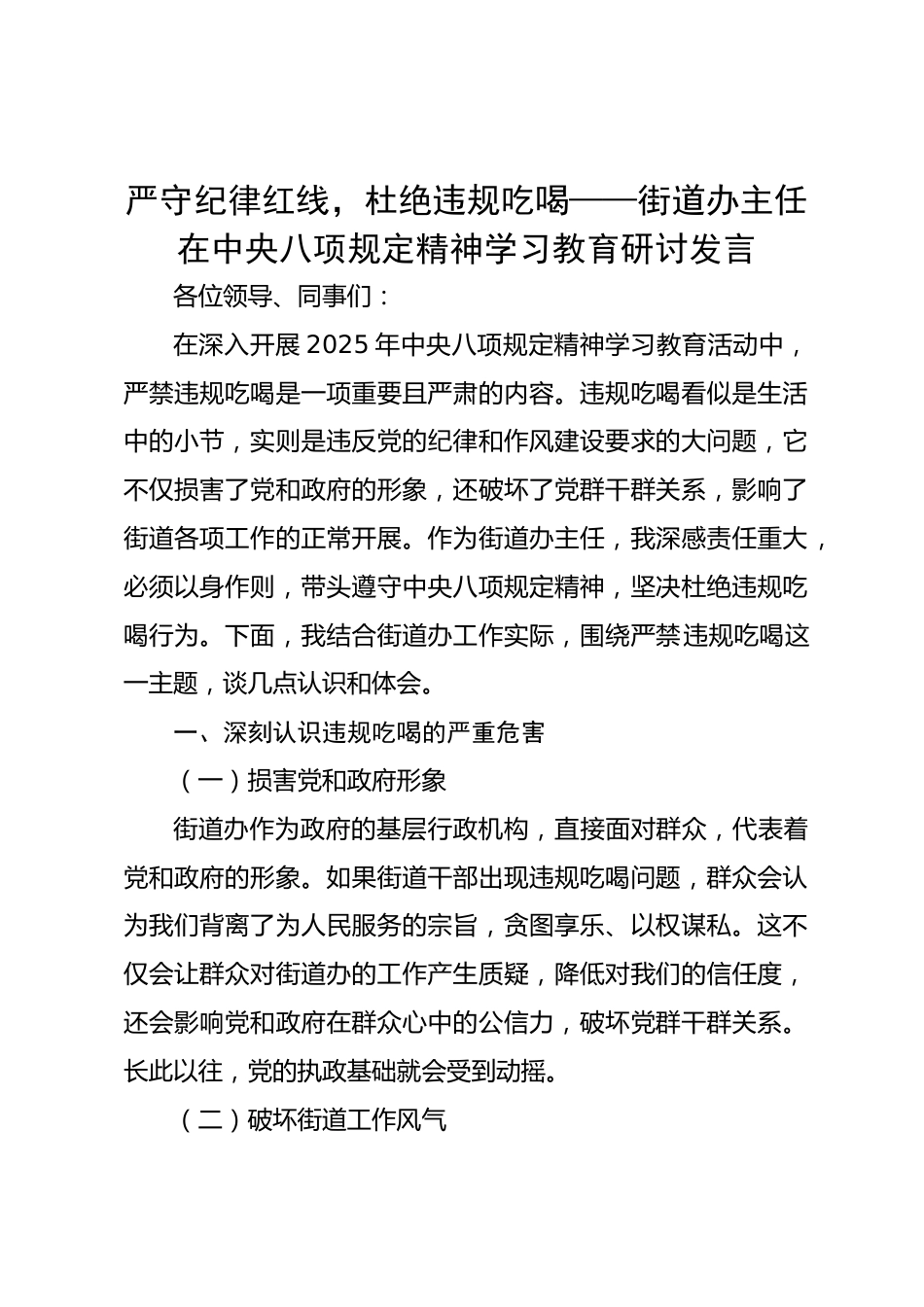 严守纪律红线，杜绝违规吃喝——街道办主任在中央八项规定精神学习教育研讨发言

各位领导、同事们：

在深入开展 2025 年中央八项规定精神学习教育活动中，严禁违规吃喝是一项重要且严肃的内容。违规吃喝看似是生活中的小节，实则是违反党的纪律和作风建设要求的大问题，它不仅损害了党和政府的形象，还破坏了党群干群关系，影响了街道各项工作的正常开展。作为街道办主任，我深感责任重大，必须以身作则，带头遵守中央八项规定精神，坚决杜绝违规吃喝行为。下面，我结合街道办工作实际，围绕严禁违规吃喝这一主题，谈几点认识和体会。

一、深刻认识违规吃喝的严重危害

（一）损害党和政府形象

街道办作为政府的基层行政机构，直接面对群众，代表着党和政府的形象。如果街道干部出现违规吃喝问题，群众会认为我们背离了为人民服务的宗旨，贪图享乐、以权谋私。这不仅会让群众对街道办的工作产生质疑，降低对我们的信任度，还会影响党和政府在群众心中的公信力，破坏党群干群关系。长此以往，党的执政基础就会受到动摇。

（二）破坏街道工作风气